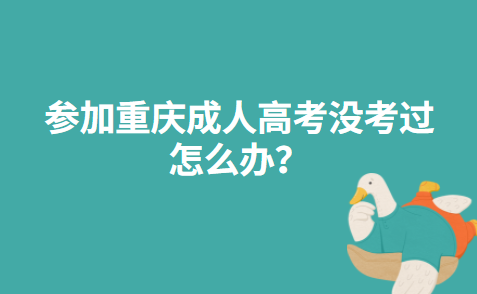 参加重庆成人高考没考过怎么办？